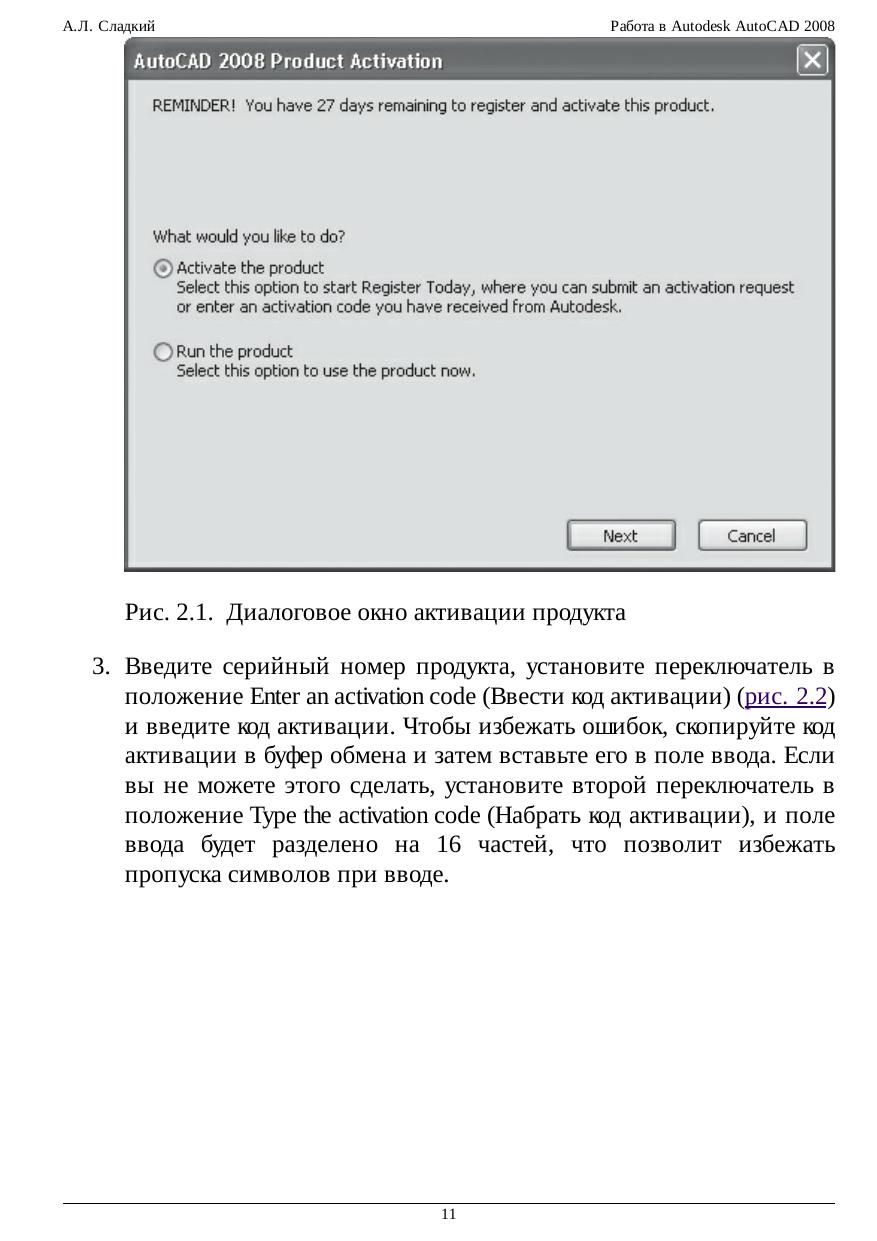 А.Л. Сладкий

Работа в Autodesk AutoCAD 2008

AutoCAD 2008 Product Activation

REMINDER! You have 27 days remaining to register and activate this product.

What would you like to do?

Activate the product
Select this option to start Register Today, where you can submit an activation request or enter an activation code you have received from Autodesk.

Run the product
Select this option to use the product now.

Next

Cancel

Рис. 2.1. Диалоговое окно активации продукта

3. Введите серийный номер продукта, установите переключатель в положение Enter an activation code (Ввести код активации) (рис. 2.2) и введите код активации. Чтобы избежать ошибок, скопируйте код активации в буфер обмена и затем вставьте его в поле ввода. Если вы не можете этого сделать, установите второй переключатель в положение Type the activation code (Набрать код активации), и поле ввода будет разделено на 16 частей, что позволит избежать пропуска символов при вводе.

11